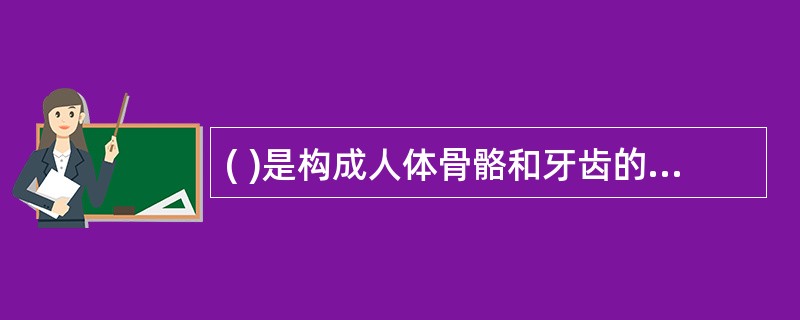 ( )是构成人体骨骼和牙齿的...